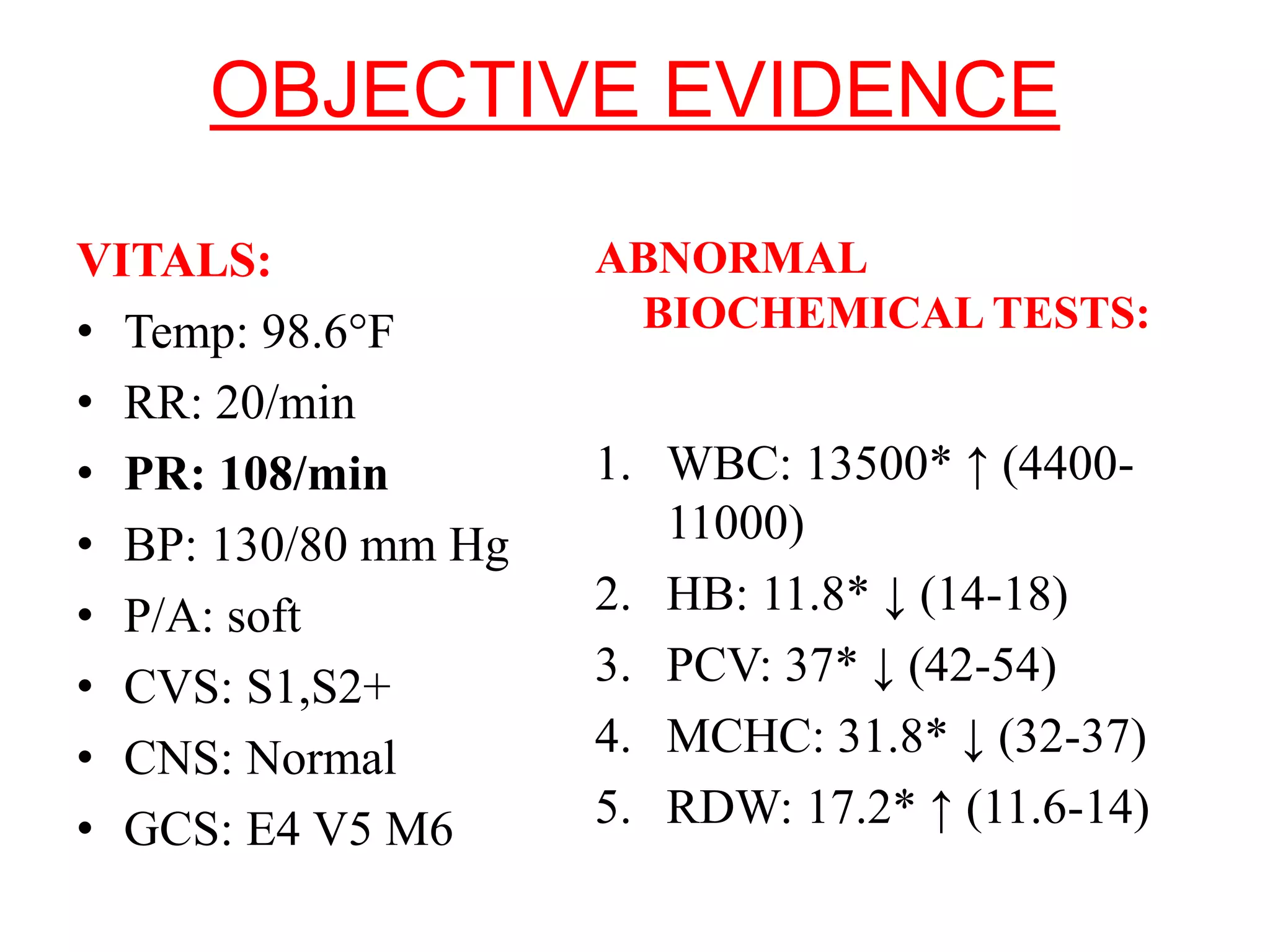 OBJECTIVE EVIDENCE

VITALS:

• Temp: 98.6°F
• RR: 20/min
• PR: 108/min
• BP: 130/80 mm Hg
• P/A: soft
• CVS: S1,S2+
• CNS: Normal
• GCS: E4 V5 M6

ABNORMAL BIOCHEMICAL TESTS:

1. WBC: 13500* ↑ (4400-11000)
2. HB: 11.8* ↓ (14-18)
3. PCV: 37* ↓ (42-54)
4. MCHC: 31.8* ↓ (32-37)
5. RDW: 17.2* ↑ (11.6-14)